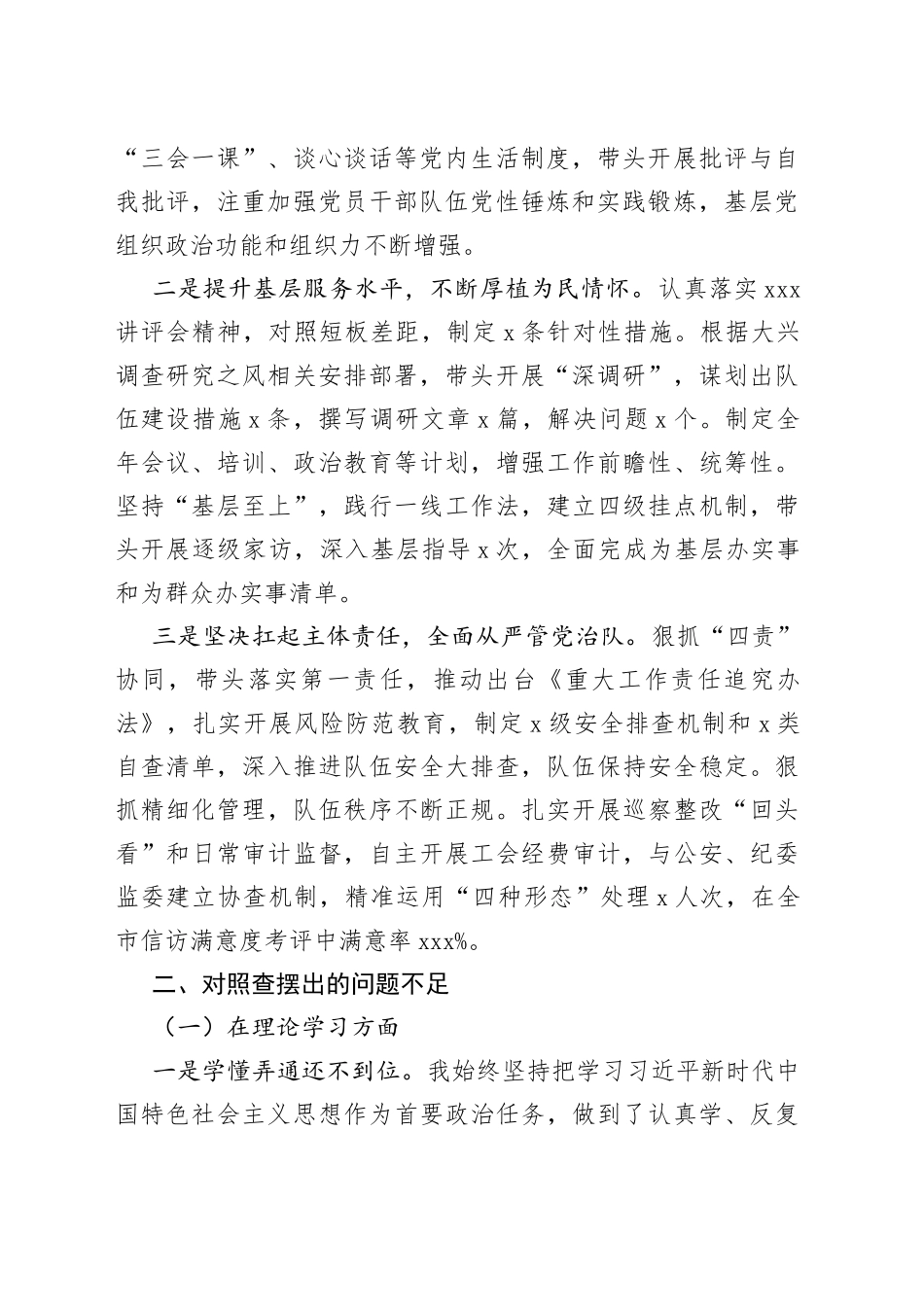 “三会一课”、谈心谈话等党内生活制度，带头开展批评与自我批评，注重加强党员干部队伍党性锤炼和实践锻炼，基层党组织政治功能和组织力不断增强。

二是提升基层服务水平，不断厚植为民情怀。认真落实 xxx 讲评会精神，对照短板差距，制定 x 条针对性措施。根据大兴调查研究之风相关安排部署，带头开展“深调研”，谋划出队伍建设措施 x 条，撰写调研文章 x 篇，解决问题 x 个。制定全年会议、培训、政治教育等计划，增强工作前瞻性、统筹性。坚持“基层至上”，践行一线工作法，建立四级挂点机制，带头开展逐级家访，深入基层指导 x 次，全面完成为基层办实事和为群众办实事清单。

三是坚决扛起主体责任，全面从严管党治队。狠抓“四责”协同，带头落实第一责任，推动出台《重大工作责任追究办法》，扎实开展风险防范教育，制定 x 级安全排查机制和 x 类自查清单，深入推进队伍安全大排查，队伍保持安全稳定。狠抓精细化管理，队伍秩序不断正规。扎实开展巡察整改“回头看”和日常审计监督，自主开展工会经费审计，与公安、纪委监委建立协查机制，精准运用“四种形态”处理 x 人次，在全市信访满意度考评中满意率 xxx%。

二、对照查摆出的问题不足

（一）在理论学习方面

一是学懂弄通还不到位。我始终坚持把学习习近平新时代中国特色社会主义思想作为首要政治任务，做到了认真学、反复